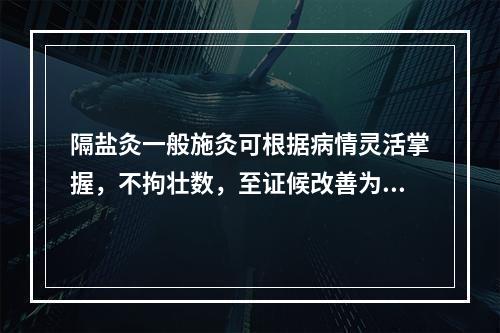 隔盐灸一般施灸可根据病情灵活掌握，不拘壮数，至证候改善为...